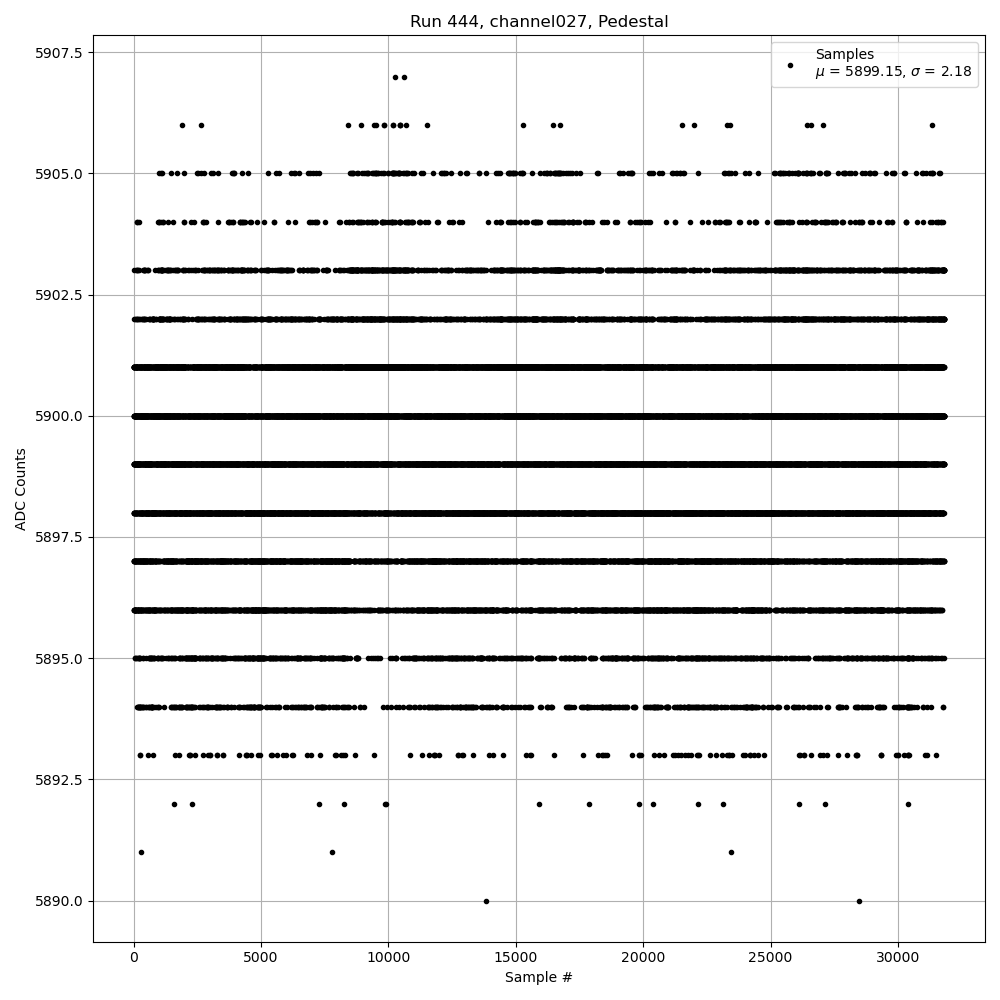 Run 444, channel027, Pedestal

Samples
$\mu$ = 5899.15, $\sigma$ = 2.18

ADC Counts

5907.5
5905.0
5902.5
5900.0
5897.5
5895.0
5892.5
5890.0

0
5000
10000
15000
20000
25000
30000

Sample #